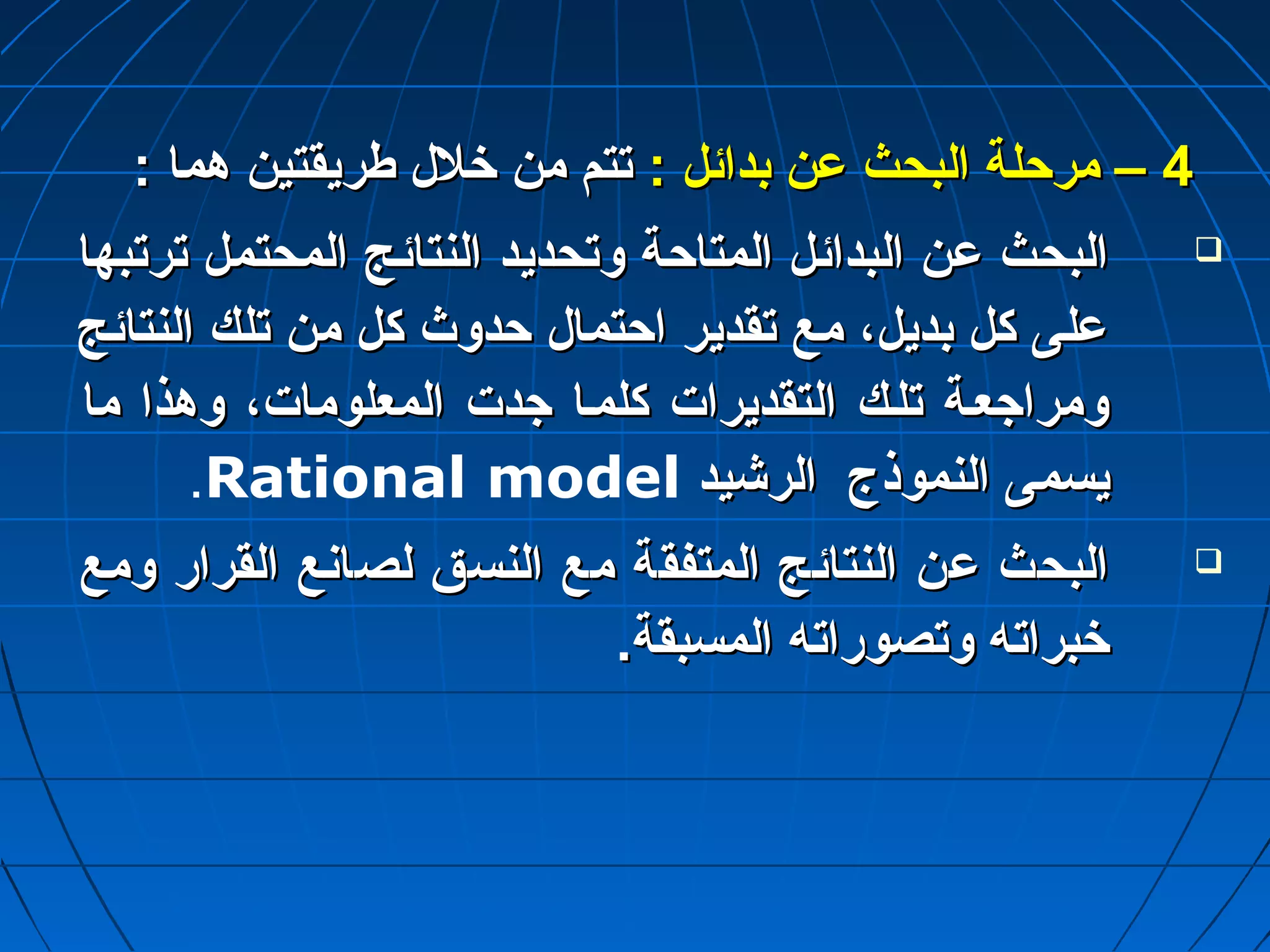 4 – مرحلة البحث عن بدائل : تتم من خلال طريقتين هما :

❑ البحث عن البدائل المتاحة وتحديد النتائج المحتمل ترتبها على كل بديل، مع تقدير احتمال حدوث كل من تلك النتائج ومراجعة تلك التقديرات كلما جدت المعلومات، وهذا ما يسمى النموذج الرشيد Rational model.

❑ البحث عن النتائج المتفقة مع النسق لصانع القرار ومع خبراته وتصوراته المسبقة.